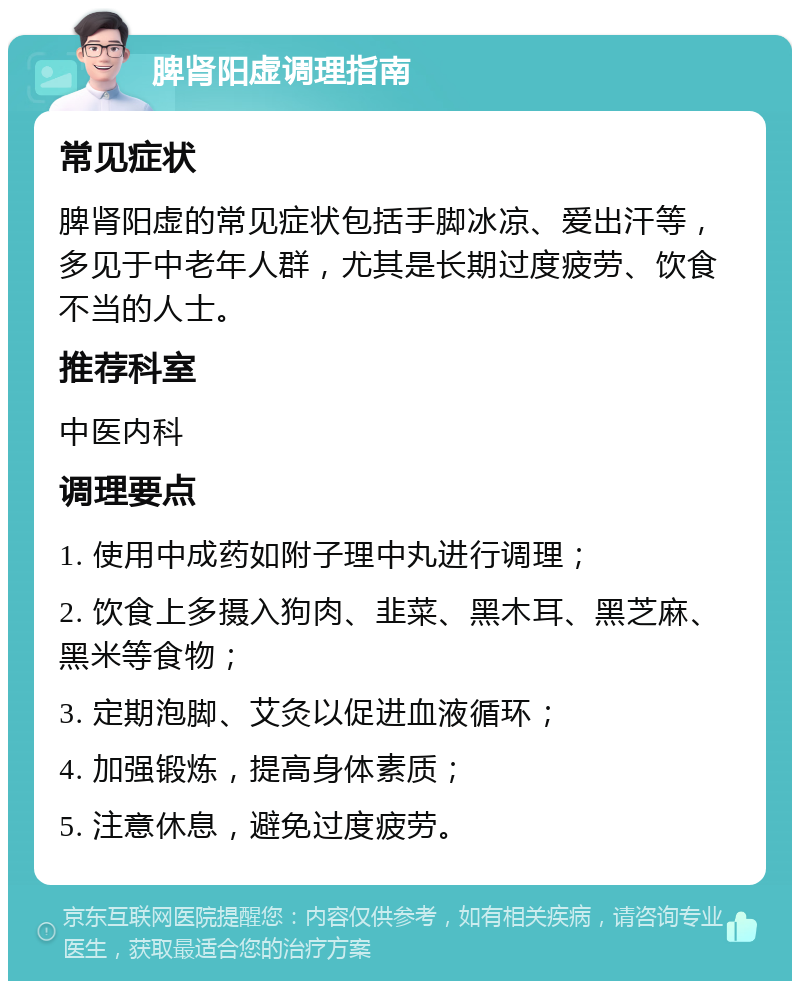 脾肾阳虚调理指南

常见症状

脾肾阳虚的常见症状包括手脚冰凉、爱出汗等，多见于中老年人群，尤其是长期过度疲劳、饮食不当的人士。

推荐科室

中医内科

调理要点

1. 使用中成药如附子理中丸进行调理；

2. 饮食上多摄入狗肉、韭菜、黑木耳、黑芝麻、黑米等食物；

3. 定期泡脚、艾灸以促进血液循环；

4. 加强锻炼，提高身体素质；

5. 注意休息，避免过度疲劳。

京东互联网医院提醒您：内容仅供参考，如有相关疾病，请咨询专业医生，获取最适合您的治疗方案